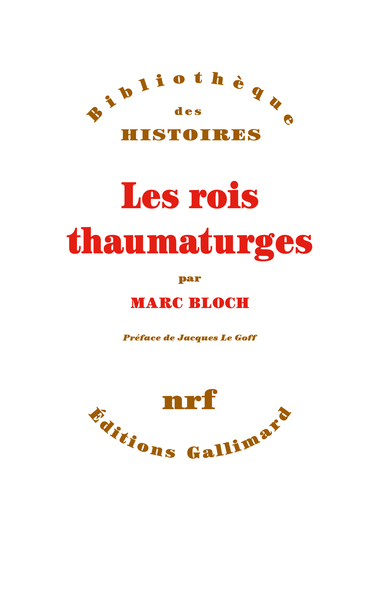 Bibliothèque
des
HISTOIRES

Les rois thaumaturges

par

MARC BLOCH

Préface de Jacques Le Goff

nrf

Éditions Gallimard